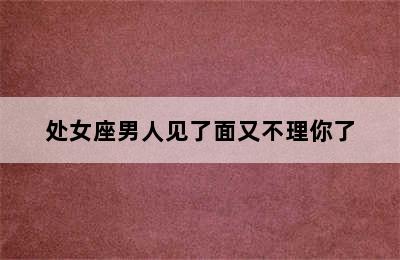 处女座男人见了面又不理你了